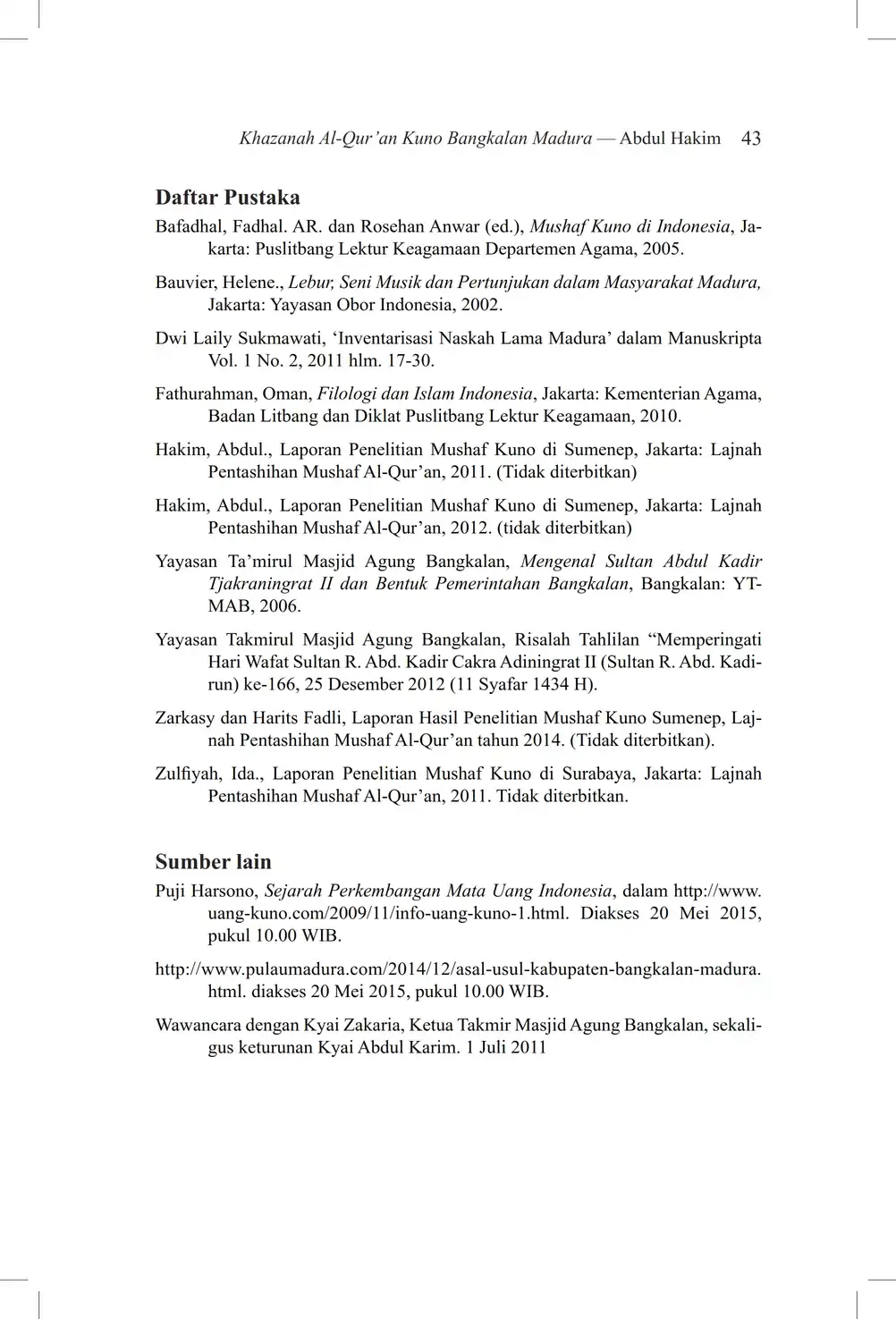 Khazanah Al-Qur'an Kuno Bangkalan Madura — Abdul Hakim 43

Daftar Pustaka

Bafadhal, Fadhal. AR. dan Rosehan Anwar (ed.), Mushaf Kuno di Indonesia, Jakarta: Puslitbang Lektur Keagamaan Departemen Agama, 2005.

Bauvier, Helene., Lebur, Seni Musik dan Pertunjukan dalam Masyarakat Madura, Jakarta: Yayasan Obor Indonesia, 2002.

Dwi Laily Sukmawati, 'Inventarisasi Naskah Lama Madura' dalam Manuskripta Vol. 1 No. 2, 2011 hlm. 17-30.

Fathurahman, Oman, Filologi dan Islam Indonesia, Jakarta: Kementerian Agama, Badan Litbang dan Diklat Puslitbang Lektur Keagamaan, 2010.

Hakim, Abdul., Laporan Penelitian Mushaf Kuno di Sumenep, Jakarta: Lajnah Pentashihan Mushaf Al-Qur'an, 2011. (Tidak diterbitkan)

Hakim, Abdul., Laporan Penelitian Mushaf Kuno di Sumenep, Jakarta: Lajnah Pentashihan Mushaf Al-Qur'an, 2012. (tidak diterbitkan)

Yayasan Ta'mirul Masjid Agung Bangkalan, Mengenal Sultan Abdul Kadir Tjakraningrat II dan Bentuk Pemerintahan Bangkalan, Bangkalan: YTMAB, 2006.

Yayasan Takmirul Masjid Agung Bangkalan, Risalah Tahlilan "Memperingati Hari Wafat Sultan R. Abd. Kadir Cakra Adiningrat II (Sultan R. Abd. Kadirun) ke-166, 25 Desember 2012 (11 Syafar 1434 H).

Zarkasy dan Harits Fadli, Laporan Hasil Penelitian Mushaf Kuno Sumenep, Lajnah Pentashihan Mushaf Al-Qur'an tahun 2014. (Tidak diterbitkan).

Zulfiyah, Ida., Laporan Penelitian Mushaf Kuno di Surabaya, Jakarta: Lajnah Pentashihan Mushaf Al-Qur'an, 2011. Tidak diterbitkan.

Sumber lain

Puji Harsono, Sejarah Perkembangan Mata Uang Indonesia, dalam http://www.uang-kuno.com/2009/11/info-uang-kuno-1.html. Diakses 20 Mei 2015, pukul 10.00 WIB.

http://www.pulaumadura.com/2014/12/asal-usul-kabupaten-bangkalan-madura.html. diakses 20 Mei 2015, pukul 10.00 WIB.

Wawancara dengan Kyai Zakaria, Ketua Takmir Masjid Agung Bangkalan, sekaligus keturunan Kyai Abdul Karim. 1 Juli 2011